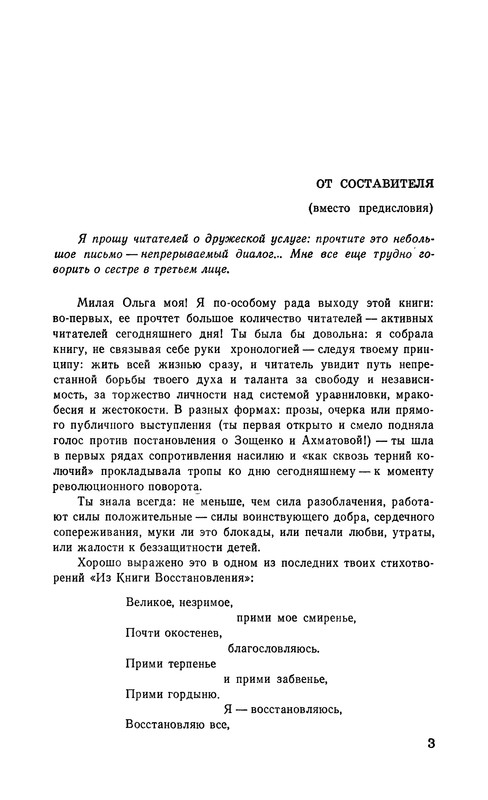 ОТ СОСТАВИТЕЛЯ

(вместо предисловия)

Я прошу читателей о дружеской услуге: прочтите это небольшое письмо — непрерываемый диалог... Мне все еще трудно говорить о сестре в третьем лице.

Милая Ольга моя! Я по-особому рада выходу этой книги: во-первых, ее прочтет большое количество читателей — активных читателей сегодняшнего дня! Ты была бы довольна: я собрала книгу, не связывая себе руки хронологией — следуя твоему принципу: жить всей жизнью сразу, и читатель увидит путь непрестанной борьбы твоего духа и таланта за свободу и независимость, за торжество личности над системой уравниловки, мракобесия и жестокости. В разных формах: прозы, очерка или прямого публичного выступления (ты первая открыто и смело подняла голос против постановления о Зощенко и Ахматовой!) — ты шла в первых рядах сопротивления насилию и «как сквозь терний колючий» прокладывала тропы ко дню сегодняшнему — к моменту революционного поворота.

Ты знала всегда: не меньше, чем сила разоблачения, работают силы положительные — силы воинствующего добра, сердечного сопереживания, муки ли это блокады, или печали любви, утраты, или жалости к беззащитности детей.

Хорошо выражено это в одном из последних твоих стихотворений «Из Книги Восстановления»:

Великое, незримое,
прими мое смиренье,
Почти окостенев,
благословляюсь.
Прими терпенье
и прими забвенье,
Прими гордыню.
Я — восстановляюсь,
Восстановляю все,

3